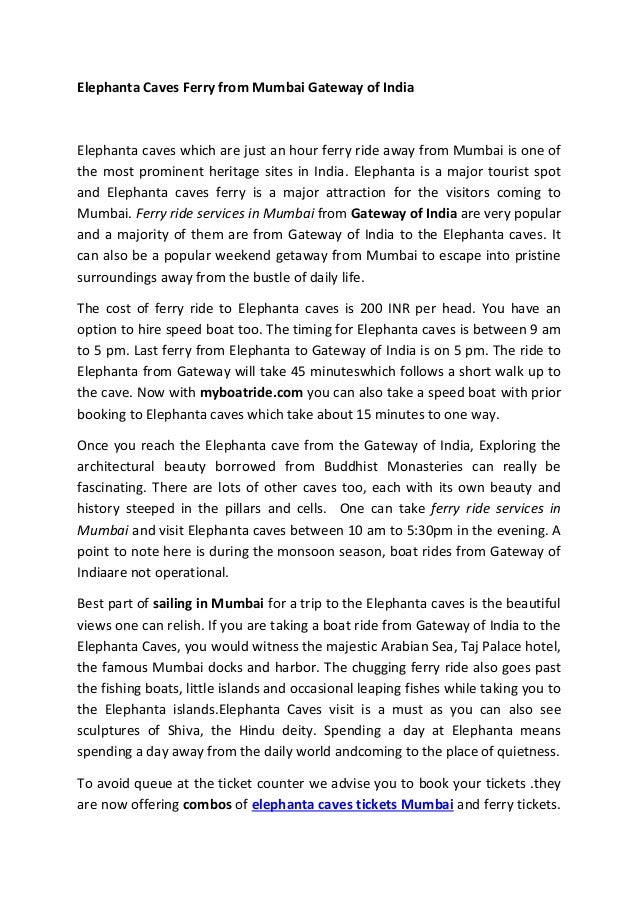 Elephanta Caves Ferry from Mumbai Gateway of India

Elephanta caves which are just an hour ferry ride away from Mumbai is one of the most prominent heritage sites in India. Elephanta is a major tourist spot and Elephanta caves ferry is a major attraction for the visitors coming to Mumbai. Ferry ride services in Mumbai from Gateway of India are very popular and a majority of them are from Gateway of India to the Elephanta caves. It can also be a popular weekend getaway from Mumbai to escape into pristine surroundings away from the bustle of daily life.

The cost of ferry ride to Elephanta caves is 200 INR per head. You have an option to hire speed boat too. The timing for Elephanta caves is between 9 am to 5 pm. Last ferry from Elephanta to Gateway of India is on 5 pm. The ride to Elephanta from Gateway will take 45 minuteswhich follows a short walk up to the cave. Now with myboatride.com you can also take a speed boat with prior booking to Elephanta caves which take about 15 minutes to one way.

Once you reach the Elephanta cave from the Gateway of India, Exploring the architectural beauty borrowed from Buddhist Monasteries can really be fascinating. There are lots of other caves too, each with its own beauty and history steeped in the pillars and cells. One can take ferry ride services in Mumbai and visit Elephanta caves between 10 am to 5:30pm in the evening. A point to note here is during the monsoon season, boat rides from Gateway of Indiaare not operational.

Best part of sailing in Mumbai for a trip to the Elephanta caves is the beautiful views one can relish. If you are taking a boat ride from Gateway of India to the Elephanta Caves, you would witness the majestic Arabian Sea, Taj Palace hotel, the famous Mumbai docks and harbor. The chugging ferry ride also goes past the fishing boats, little islands and occasional leaping fishes while taking you to the Elephanta islands.Elephanta Caves visit is a must as you can also see sculptures of Shiva, the Hindu deity. Spending a day at Elephanta means spending a day away from the daily world andcoming to the place of quietness.

To avoid queue at the ticket counter we advise you to book your tickets .they are now offering combos of elephanta caves tickets Mumbai and ferry tickets.